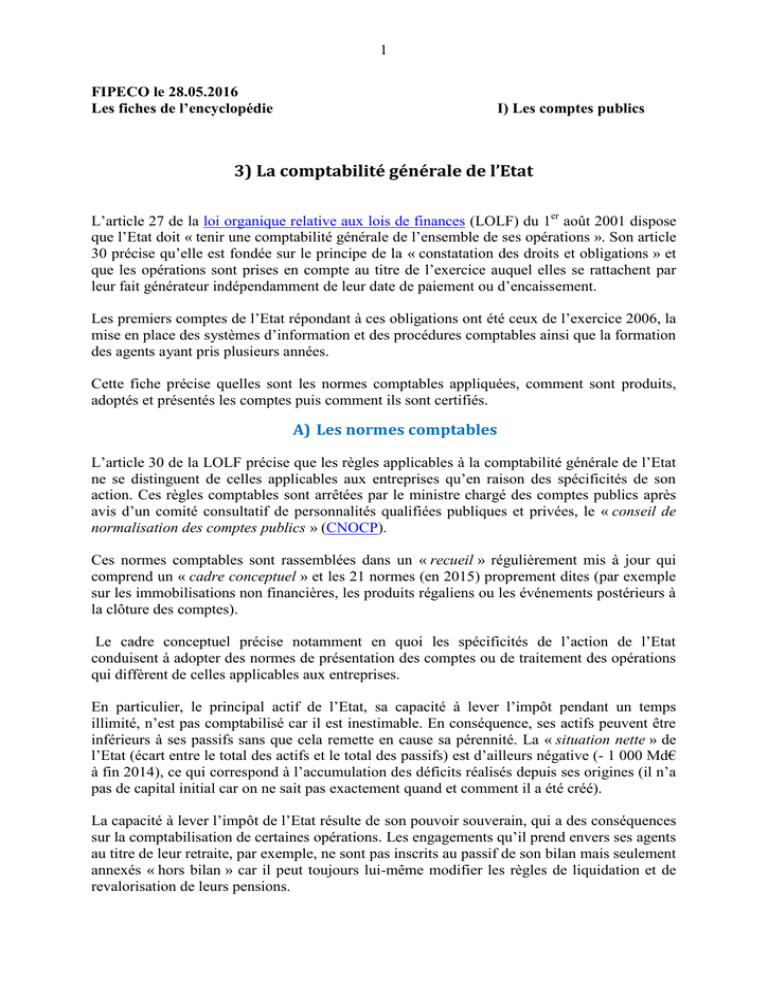 1

FIPECO le 28.05.2016
Les fiches de l'encyclopédie

I) Les comptes publics

3) La comptabilité générale de l'Etat

L'article 27 de la loi organique relative aux lois de finances (LOLF) du 1$^{er}$ août 2001 dispose que l'Etat doit « tenir une comptabilité générale de l'ensemble de ses opérations ». Son article 30 précise qu'elle est fondée sur le principe de la « constatation des droits et obligations » et que les opérations sont prises en compte au titre de l'exercice auquel elles se rattachent par leur fait générateur indépendamment de leur date de paiement ou d'encaissement.

Les premiers comptes de l'Etat répondant à ces obligations ont été ceux de l'exercice 2006, la mise en place des systèmes d'information et des procédures comptables ainsi que la formation des agents ayant pris plusieurs années.

Cette fiche précise quelles sont les normes comptables appliquées, comment sont produits, adoptés et présentés les comptes puis comment ils sont certifiés.

A) Les normes comptables

L'article 30 de la LOLF précise que les règles applicables à la comptabilité générale de l'Etat ne se distinguent de celles applicables aux entreprises qu'en raison des spécificités de son action. Ces règles comptables sont arrêtées par le ministre chargé des comptes publics après avis d'un comité consultatif de personnalités qualifiées publiques et privées, le « conseil de normalisation des comptes publics » (CNOCP).

Ces normes comptables sont rassemblées dans un « recueil » régulièrement mis à jour qui comprend un « cadre conceptuel » et les 21 normes (en 2015) proprement dites (par exemple sur les immobilisations non financières, les produits régaliens ou les événements postérieurs à la clôture des comptes).

Le cadre conceptuel précise notamment en quoi les spécificités de l'action de l'Etat conduisent à adopter des normes de présentation des comptes ou de traitement des opérations qui diffèrent de celles applicables aux entreprises.

En particulier, le principal actif de l'Etat, sa capacité à lever l'impôt pendant un temps illimité, n'est pas comptabilisé car il est inestimable. En conséquence, ses actifs peuvent être inférieurs à ses passifs sans que cela remette en cause sa pérennité. La « situation nette » de l'Etat (écart entre le total des actifs et le total des passifs) est d'ailleurs négative (- 1 000 Md€ à fin 2014), ce qui correspond à l'accumulation des déficits réalisés depuis ses origines (il n'a pas de capital initial car on ne sait pas exactement quand et comment il a été créé).

La capacité à lever l'impôt de l'Etat résulte de son pouvoir souverain, qui a des conséquences sur la comptabilisation de certaines opérations. Les engagements qu'il prend envers ses agents au titre de leur retraite, par exemple, ne sont pas inscrits au passif de son bilan mais seulement annexés « hors bilan » car il peut toujours lui-même modifier les règles de liquidation et de revalorisation de leurs pensions.